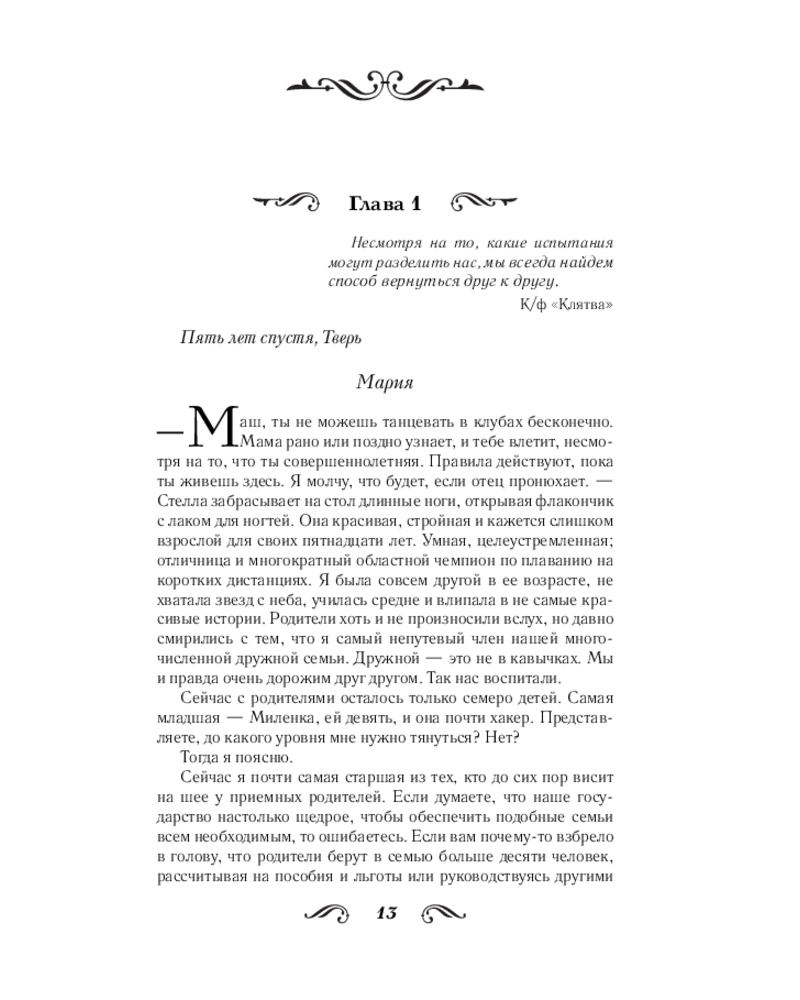 Глава 1

Несмотря на то, какие испытания могут разделить нас, мы всегда найдем способ вернуться друг к другу.
К/ф «Клятва»

Пять лет спустя, Тверь

Мария

— Маш, ты не можешь танцевать в клубах бесконечно. Мама рано или поздно узнает, и тебе влетит, несмотря на то, что ты совершеннолетняя. Правила действуют, пока ты живешь здесь. Я молчу, что будет, если отец пронюхает. — Стелла забрасывает на стол длинные ноги, открывая флакончик с лаком для ногтей. Она красивая, стройная и кажется слишком взрослой для своих пятнадцати лет. Умная, целеустремленная; отличница и многократный областной чемпион по плаванию на коротких дистанциях. Я была совсем другой в ее возрасте, не хватала звезд с неба, училась средне и влипала в не самые красивые истории. Родители хоть и не произносили вслух, но давно смирились с тем, что я самый непутевый член нашей многочисленной дружной семьи. Дружной — это не в кавычках. Мы и правда очень дорожим друг другом. Так нас воспитали.

Сейчас с родителями осталось только семеро детей. Самая младшая — Миленка, ей девять, и она почти хакер. Представляете, до какого уровня мне нужно тянуться? Нет?

Тогда я поясню.

Сейчас я почти самая старшая из тех, кто до сих пор висит на шее у приемных родителей. Если думаете, что наше государство настолько щедрое, чтобы обеспечить подобные семьи всем необходимым, то ошибаетесь. Если вам почему-то взбрело в голову, что родители берут в семью больше десяти человек, рассчитывая на пособия и льготы или руководствуясь другими

13